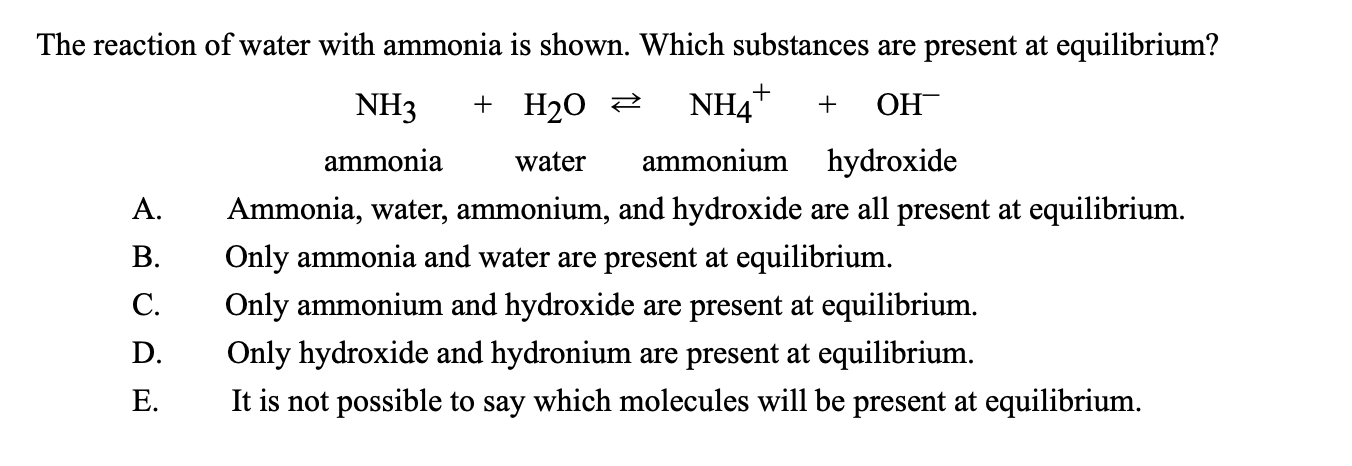 The reaction of water with ammonia is shown. Which substances are present at equilibrium?

$NH_3 + H_2O \rightleftarrows NH_4^+ + OH^-$

ammonia water ammonium hydroxide

A. Ammonia, water, ammonium, and hydroxide are all present at equilibrium.

B. Only ammonia and water are present at equilibrium.

C. Only ammonium and hydroxide are present at equilibrium.

D. Only hydroxide and hydronium are present at equilibrium.

E. It is not possible to say which molecules will be present at equilibrium.